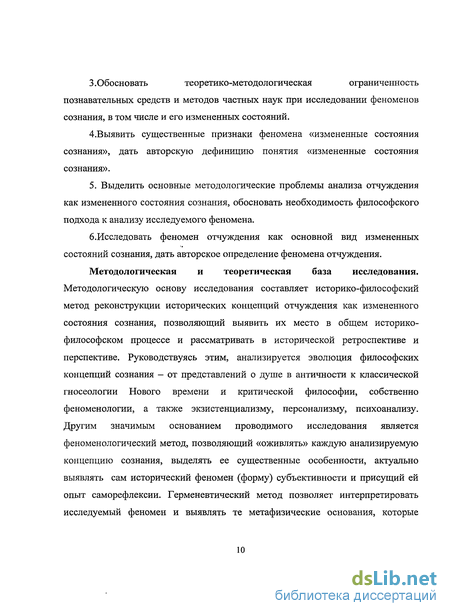 3.Обосновать теоретико-методологическая ограниченность познавательных средств и методов частных наук при исследовании феноменов сознания, в том числе и его измененных состояний.

4.Выявить существенные признаки феномена «измененные состояния сознания», дать авторскую дефиницию понятия «измененные состояния сознания».

5. Выделить основные методологические проблемы анализа отчуждения как измененного состояния сознания, обосновать необходимость философского подхода к анализу исследуемого феномена.

6.Исследовать феномен отчуждения как основной вид измененных состояний сознания, дать авторское определение феномена отчуждения.

Методологическая и теоретическая база исследования. Методологическую основу исследования составляет историко-философский метод реконструкции исторических концепций отчуждения как измененного состояния сознания, позволяющий выявить их место в общем историко-философском процессе и рассматривать в исторической ретроспективе и перспективе. Руководствуясь этим, анализируется эволюция философских концепций сознания – от представлений о душе в античности к классической гносеологии Нового времени и критической философии, собственно феноменологии, а также экзистенциализму, персонализму, психоанализу. Другим значимым основанием проводимого исследования является феноменологический метод, позволяющий «оживлять» каждую анализируемую концепцию сознания, выделять ее существенные особенности, актуально выявлять сам исторический феномен (форму) субъективности и присущий ей опыт саморефлексии. Герменевтический метод позволяет интерпретировать исследуемый феномен и выявлять те метафизические основания, которые

10

dsLib.net
библиотека диссертаций